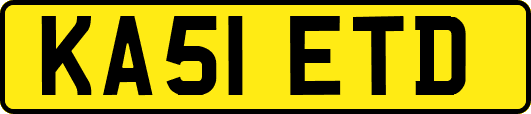 KA51 ETD